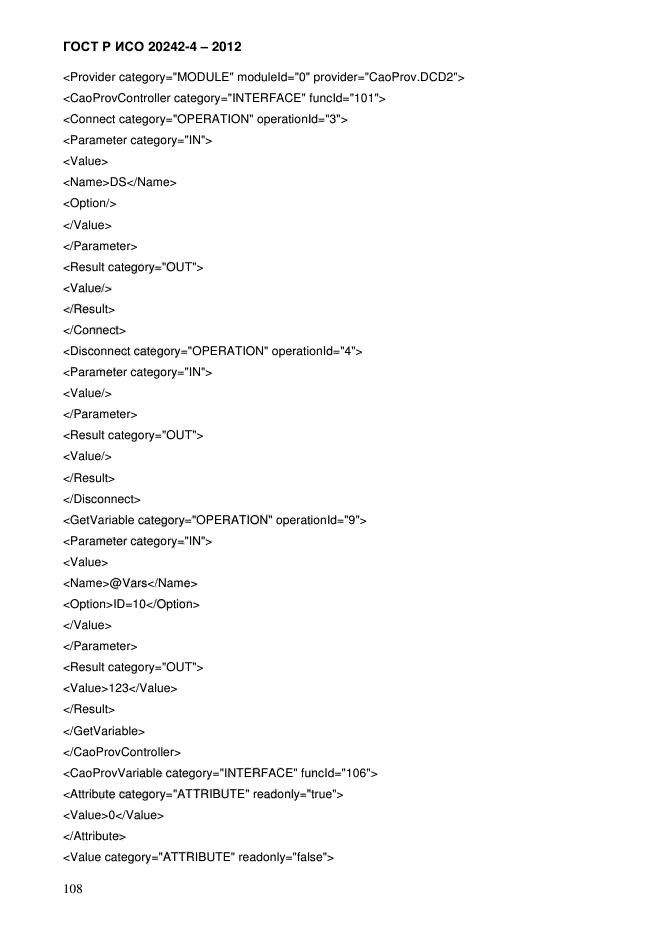 ГОСТ Р ИСО 20242-4 – 2012

<Provider category="MODULE" moduleId="0" provider="CaoProv.DCD2">
<CaoProvController category="INTERFACE" funcId="101">
<Connect category="OPERATION" operationId="3">
<Parameter category="IN">
<Value>
<Name>DS</Name>
<Option/>
</Value>
</Parameter>
<Result category="OUT">
<Value/>
</Result>
</Connect>
<Disconnect category="OPERATION" operationId="4">
<Parameter category="IN">
<Value/>
</Parameter>
<Result category="OUT">
<Value/>
</Result>
</Disconnect>
<GetVariable category="OPERATION" operationId="9">
<Parameter category="IN">
<Value>
<Name>@Vars</Name>
<Option>ID=10</Option>
</Value>
</Parameter>
<Result category="OUT">
<Value>123</Value>
</Result>
</GetVariable>
</CaoProvController>
<CaoProvVariable category="INTERFACE" funcId="106">
<Attribute category="ATTRIBUTE" readonly="true">
<Value>0</Value>
</Attribute>
<Value category="ATTRIBUTE" readonly="false">

108